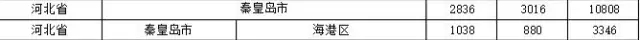 | 河北省 | 秦皇岛市 | | 2836 | 3016 | 10808 |
|---|---|---|---|---|---|
| 河北省 | 秦皇岛市 | 海港区 | 1038 | 880 | 3346 |